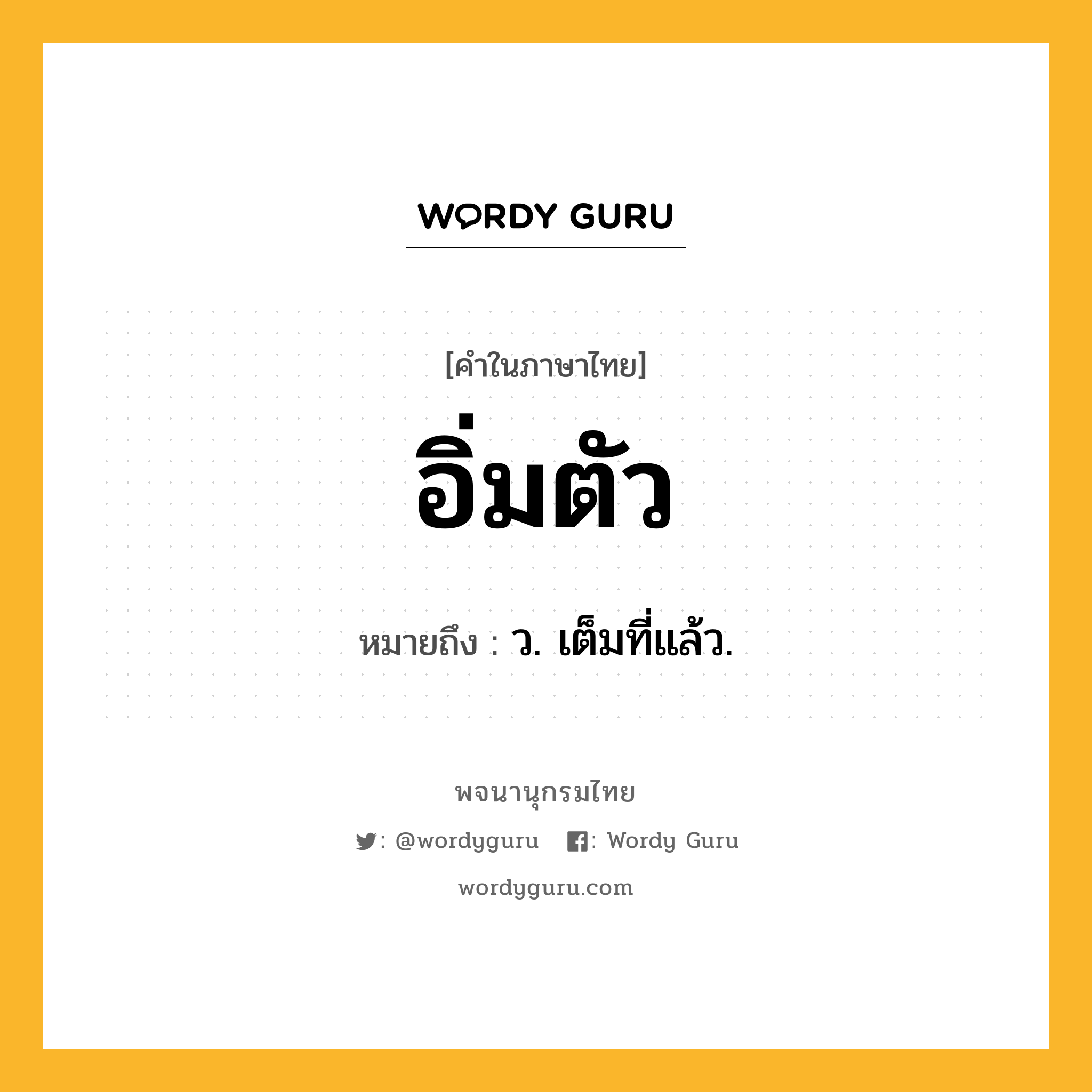 WORDY GURU

[คำในภาษาไทย]

อิ่มตัว

หมายถึง : ว. เต็มที่แล้ว.

พจนานุกรมไทย

: @wordyguru : Wordy Guru

wordyguru.com